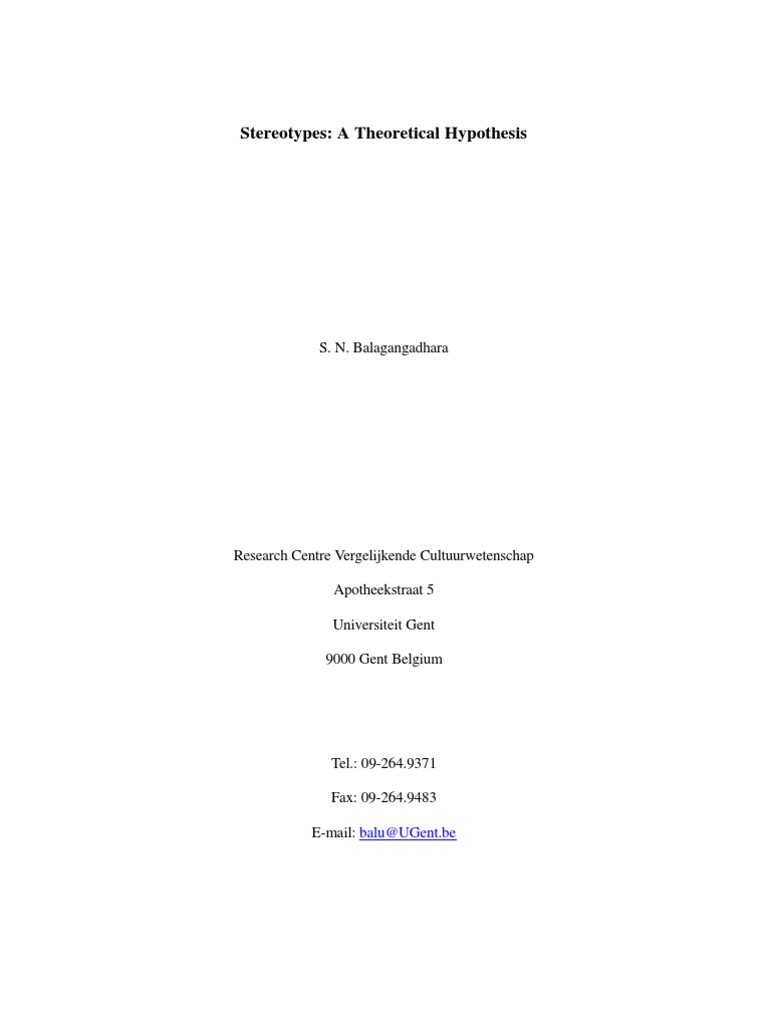 Stereotypes: A Theoretical Hypothesis

S. N. Balagangadhara

Research Centre Vergelijkende Cultuurwetenschap

Apotheekstraat 5

Universiteit Gent

9000 Gent Belgium

Tel.: 09-264.9371

Fax: 09-264.9483

E-mail: balu@UGent.be